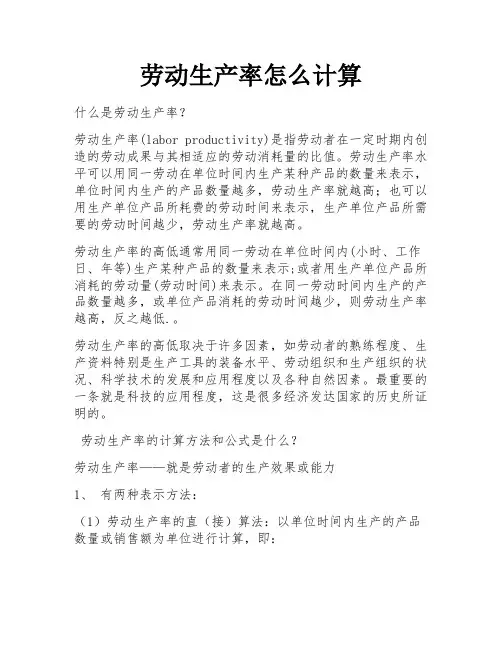 劳动生产率怎么计算

什么是劳动生产率？

劳动生产率(labor productivity)是指劳动者在一定时期内创造的劳动成果与其相适应的劳动消耗量的比值。劳动生产率水平可以用同一劳动在单位时间内生产某种产品的数量来表示，单位时间内生产的产品数量越多，劳动生产率就越高；也可以用生产单位产品所耗费的劳动时间来表示，生产单位产品所需要的劳动时间越少，劳动生产率就越高。

劳动生产率的高低通常用同一劳动在单位时间内(小时、工作日、年等)生产某种产品的数量来表示;或者用生产单位产品所消耗的劳动量(劳动时间)来表示。在同一劳动时间内生产的产品数量越多，或单位产品消耗的劳动时间越少，则劳动生产率越高，反之越低.。

劳动生产率的高低取决于许多因素，如劳动者的熟练程度、生产资料特别是生产工具的装备水平、劳动组织和生产组织的状况、科学技术的发展和应用程度以及各种自然因素。最重要的一条就是科技的应用程度，这是很多经济发达国家的历史所证明的。

劳动生产率的计算方法和公式是什么？

劳动生产率——就是劳动者的生产效果或能力

1、 有两种表示方法：

（1）劳动生产率的直（接）算法：以单位时间内生产的产品数量或销售额为单位进行计算，即：